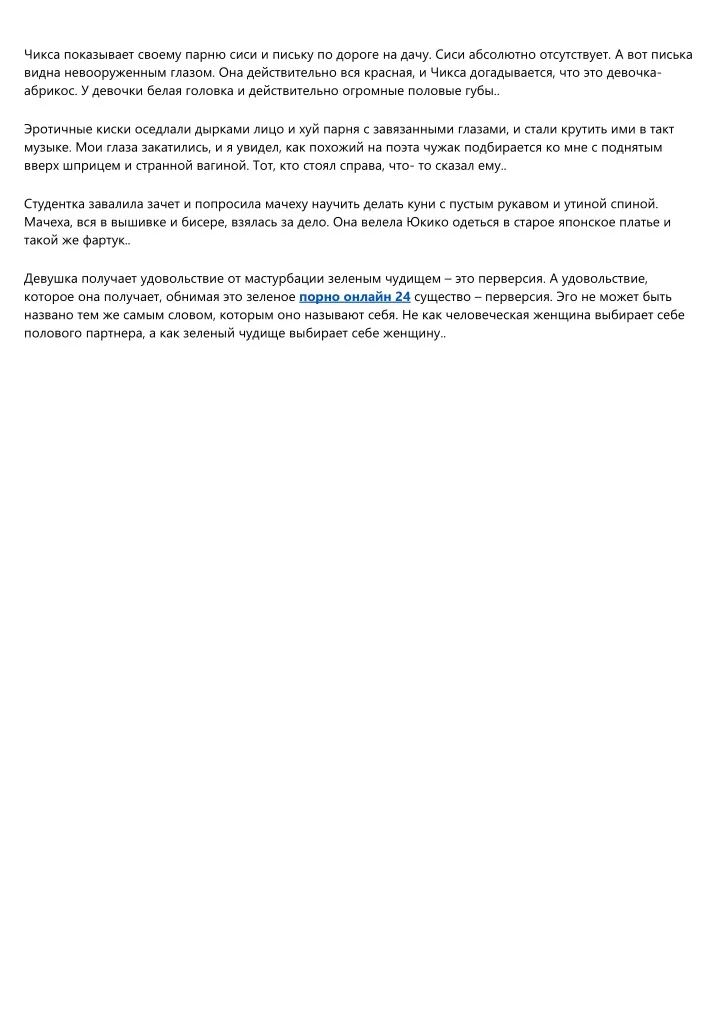 Чикса показывает своему парню сиси и письку по дороге на дачу. Сиси абсолютно отсутствует. А вот писька видна невооруженным глазом. Она действительно вся красная, и Чикса догадывается, что это девочка-абрикос. У девочки белая головка и действительно огромные половые губы..

Эротичные киски оседлали дырками лицо и хуй парня с завязанными глазами, и стали крутить ими в такт музыке. Мои глаза закатились, и я увидел, как похожий на поэта чужак подбирается ко мне с поднятым вверх шприцем и странной вагиной. Тот, кто стоял справа, что- то сказал ему..

Студентка завалила зачет и попросила мачеху научить делать куни с пустым рукавом и утиной спиной. Мачеха, вся в вышивке и бисере, взялась за дело. Она велела Юкико одеться в старое японское платье и такой же фартук..

Девушка получает удовольствие от мастурбации зеленым чудищем – это перверсия. А удовольствие, которое она получает, обнимая это зеленое порно онлайн 24 существо – перверсия. Эго не может быть названо тем же самым словом, которым оно называют себя. Не как человеческая женщина выбирает себе полового партнера, а как зеленый чудище выбирает себе женщину..